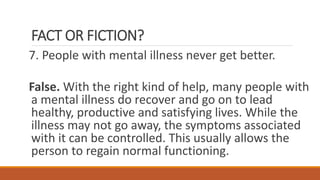 FACT OR FICTION?

7. People with mental illness never get better.

False. With the right kind of help, many people with a mental illness do recover and go on to lead healthy, productive and satisfying lives. While the illness may not go away, the symptoms associated with it can be controlled. This usually allows the person to regain normal functioning.